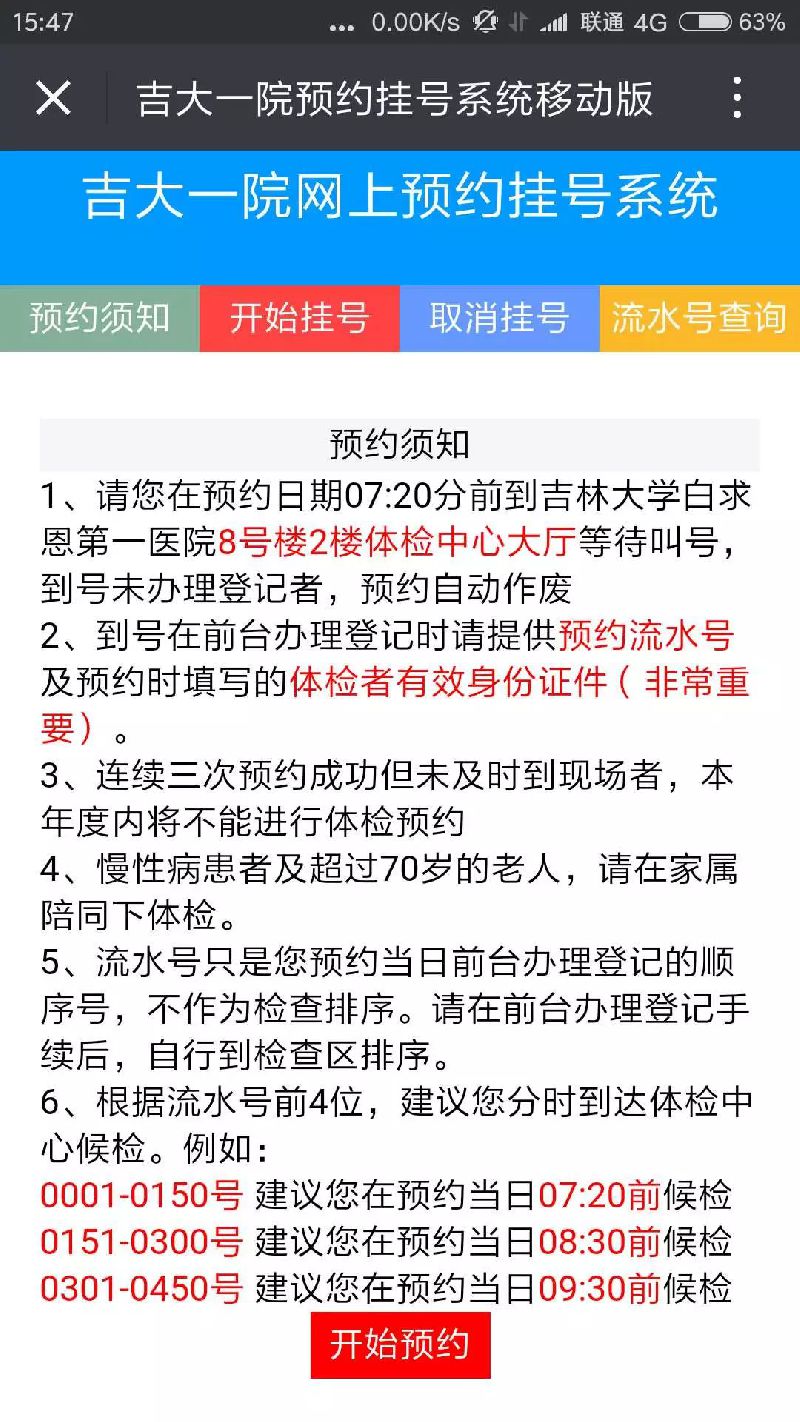 15:47 ... 0.00K/s 联通 4G 63%

吉大一院预约挂号系统移动版

吉大一院网上预约挂号系统

预约须知 开始挂号 取消挂号 流水号查询

预约须知

1、请您在预约日期07:20分前到吉林大学白求恩第一医院8号楼2楼体检中心大厅等待叫号，到号未办理登记者，预约自动作废
2、到号在前台办理登记时请提供预约流水号及预约时填写的体检者有效身份证件（非常重要）。
3、连续三次预约成功但未及时到现场者，本年度内将不能进行体检预约
4、慢性病患者及超过70岁的老人，请在家属陪同下体检。
5、流水号只是您预约当日前台办理登记的顺序号，不作为检查排序。请在前台办理登记手续后，自行到检查区排序。
6、根据流水号前4位，建议您分时到达体检中心候检。例如：
0001-0150号 建议您在预约当日07:20前候检
0151-0300号 建议您在预约当日08:30前候检
0301-0450号 建议您在预约当日09:30前候检

开始预约